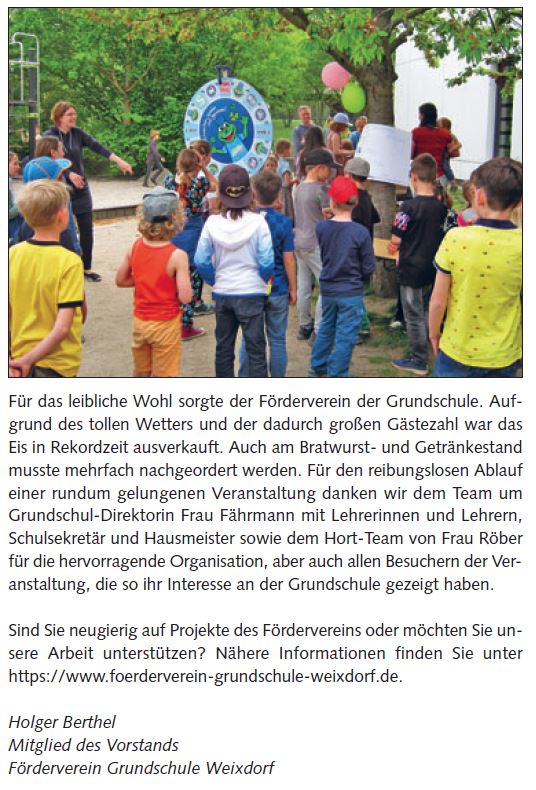 Für das leibliche Wohl sorgte der Förderverein der Grundschule. Aufgrund des tollen Wetters und der dadurch großen Gästezahl war das Eis in Rekordzeit ausverkauft. Auch am Bratwurst- und Getränkestand musste mehrfach nachgeordert werden. Für den reibungslosen Ablauf einer rundum gelungenen Veranstaltung danken wir dem Team um Grundschul-Direktorin Frau Fährmann mit Lehrerinnen und Lehrern, Schulsekretär und Hausmeister sowie dem Hort-Team von Frau Röber für die hervorragende Organisation, aber auch allen Besuchern der Veranstaltung, die so ihr Interesse an der Grundschule gezeigt haben.

Sind Sie neugierig auf Projekte des Fördervereins oder möchten Sie unsere Arbeit unterstützen? Nähere Informationen finden Sie unter https://www.foerderverein-grundschule-weixdorf.de.

Holger Berthel
Mitglied des Vorstands
Förderverein Grundschule Weixdorf